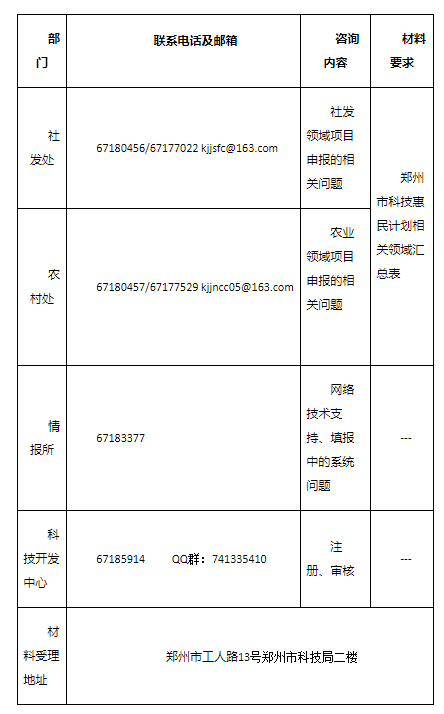 | 部门 | 联系电话及邮箱 | 咨询内容 | 材料要求 |
|---|---|---|---|
| 社发处 | 67180456/67177022 kjjsfc@163.com | 社发领域项目申报的相关问题 | 郑州市科技惠民计划相关领域汇总表 |
| 农村处 | 67180457/67177529 kjjncc05@163.com | 农业领域项目申报的相关问题 | |
| 情报所 | 67183377 | 网络技术支持、填报中的系统问题 | --- |
| 科技开发中心 | 67185914 QQ群：741335410 | 注册、审核 | --- |
| 材料受理地址 | 郑州市工人路13号郑州市科技局二楼 | | |